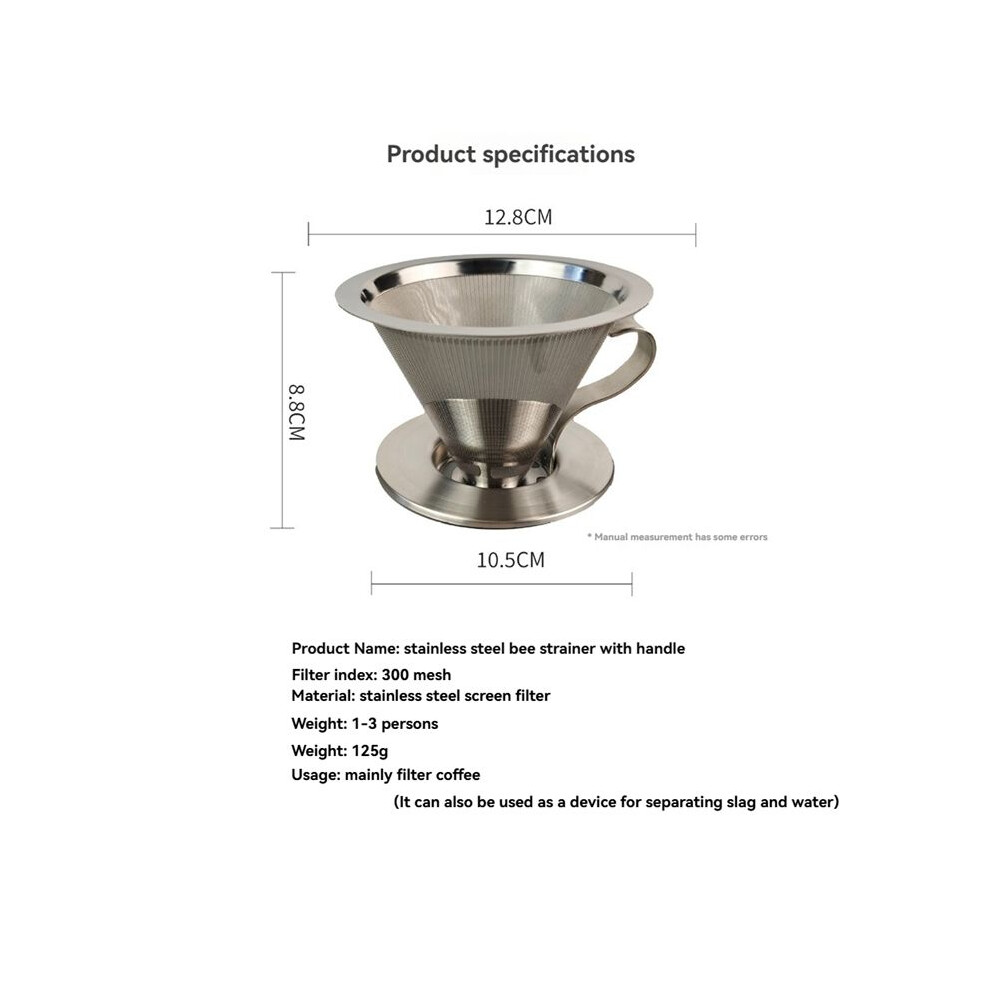 Product specifications

12.8CM

8.8CM

* Manual measurement has some errors

10.5CM

Product Name: stainless steel bee strainer with handle
Filter index: 300 mesh
Material: stainless steel screen filter
Weight: 1-3 persons
Weight: 125g
Usage: mainly filter coffee
(It can also be used as a device for separating slag and water)